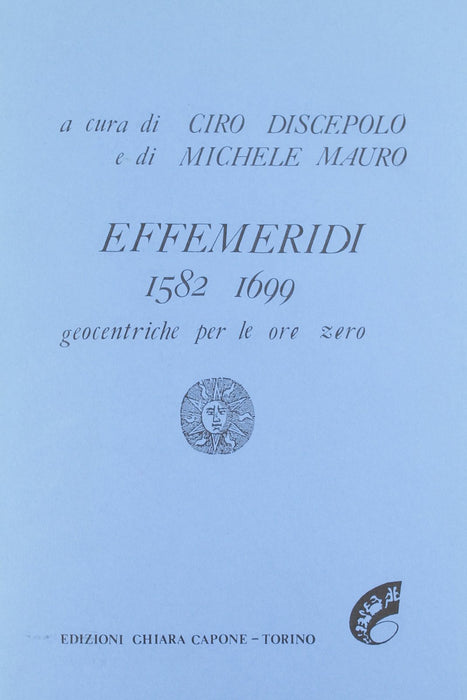 a cura di CIRO DISCEPOLO
e di MICHELE MAURO

EFFEMERIDI
1582 1699
geocentriche per le ore zero

EDIZIONI CHIARA CAPONE - TORINO